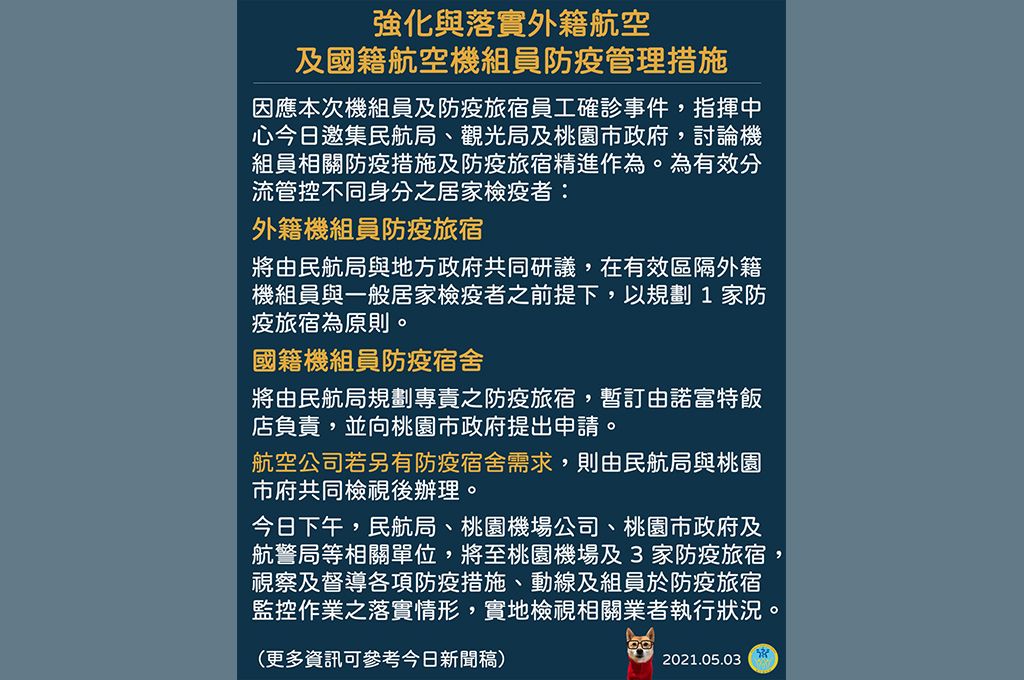 強化與落實外籍航空
及國籍航空機組員防疫管理措施

因應本次機組員及防疫旅宿員工確診事件，指揮中心今日邀集民航局、觀光局及桃園市政府，討論機組員相關防疫措施及防疫旅宿精進作為。為有效分流管控不同身分之居家檢疫者：

外籍機組員防疫旅宿

將由民航局與地方政府共同研議，在有效區隔外籍機組員與一般居家檢疫者之前提下，以規劃 1 家防疫旅宿為原則。

國籍機組員防疫宿舍

將由民航局規劃專責之防疫旅宿，暫訂由諾富特飯店負責，並向桃園市政府提出申請。

航空公司若另有防疫宿舍需求，則由民航局與桃園市府共同檢視後辦理。

今日下午，民航局、桃園機場公司、桃園市政府及航警局等相關單位，將至桃園機場及 3 家防疫旅宿，視察及督導各項防疫措施、動線及組員於防疫旅宿監控作業之落實情形，實地檢視相關業者執行狀況。

（更多資訊可參考今日新聞稿）

2021.05.03